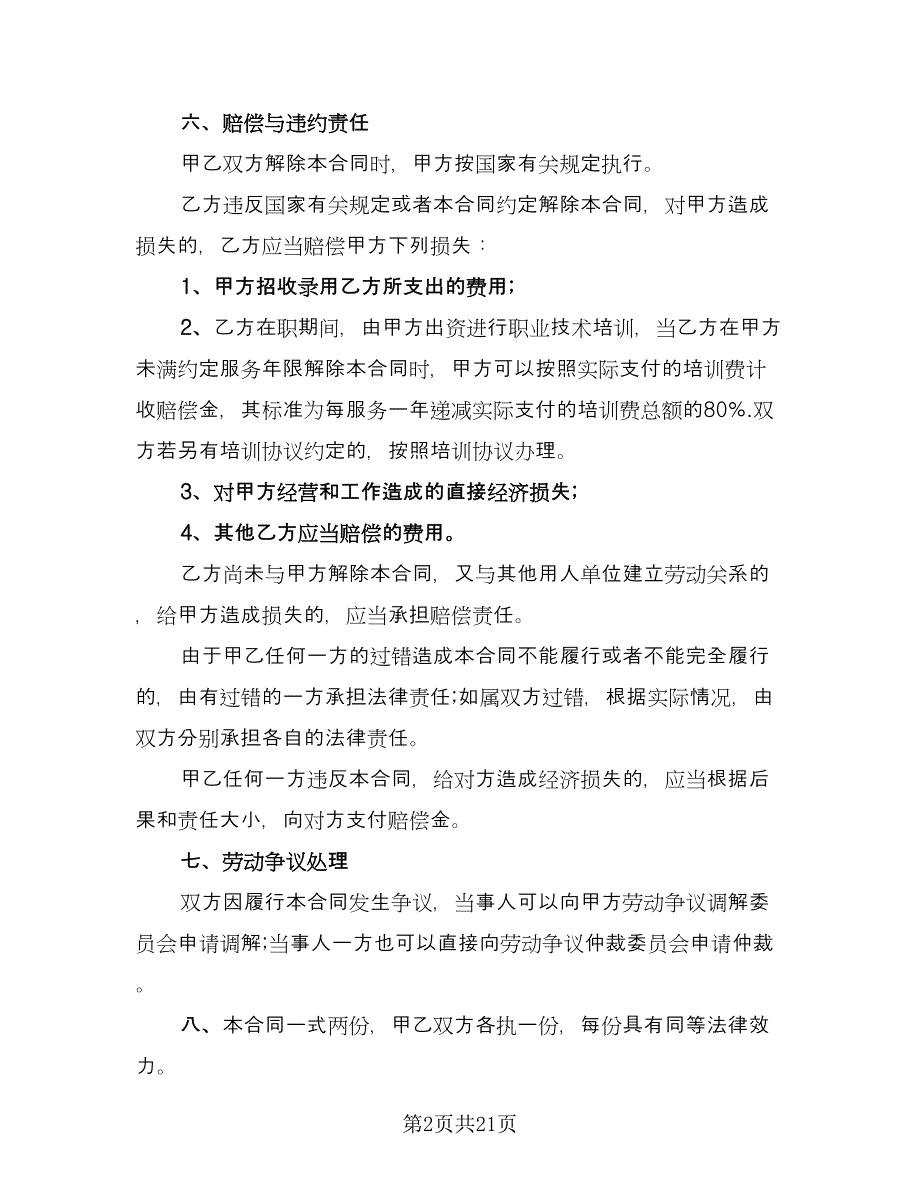 六、赔偿与违约责任

甲乙双方解除本合同时，甲方按国家有关规定执行。

乙方违反国家有关规定或者本合同约定解除本合同，对甲方造成损失的，乙方应当赔偿甲方下列损失：

1、甲方招收录用乙方所支出的费用；

2、乙方在职期间，由甲方出资进行职业技术培训，当乙方在甲方未满约定服务年限解除本合同时，甲方可以按照实际支付的培训费计收赔偿金，其标准为每服务一年递减实际支付的培训费总额的80%.双方若另有培训协议约定的，按照培训协议办理。

3、对甲方经营和工作造成的直接经济损失；

4、其他乙方应当赔偿的费用。

乙方尚未与甲方解除本合同，又与其他用人单位建立劳动关系的，给甲方造成损失的，应当承担赔偿责任。

由于甲乙任何一方的过错造成本合同不能履行或者不能完全履行的，由有过错的一方承担法律责任;如属双方过错，根据实际情况，由双方分别承担各自的法律责任。

甲乙任何一方违反本合同，给对方造成经济损失的，应当根据后果和责任大小，向对方支付赔偿金。

七、劳动争议处理

双方因履行本合同发生争议，当事人可以向甲方劳动争议调解委员会申请调解;当事人一方也可以直接向劳动争议仲裁委员会申请仲裁。

八、本合同一式两份，甲乙双方各执一份，每份具有同等法律效力。

第2页共21页